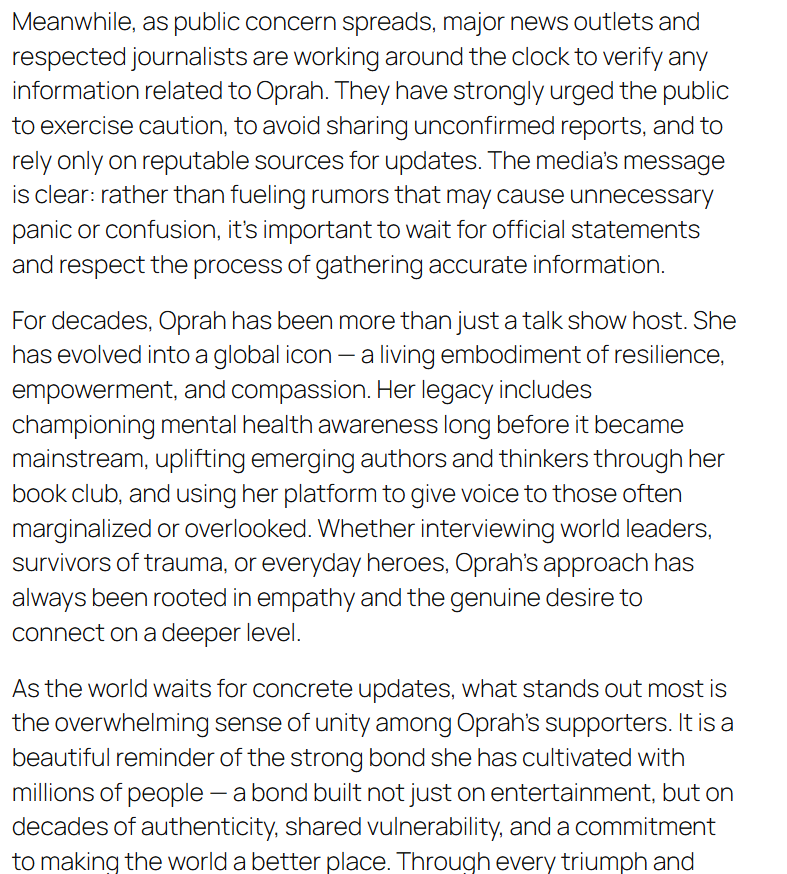 Meanwhile, as public concern spreads, major news outlets and respected journalists are working around the clock to verify any information related to Oprah. They have strongly urged the public to exercise caution, to avoid sharing unconfirmed reports, and to rely only on reputable sources for updates. The media's message is clear: rather than fueling rumors that may cause unnecessary panic or confusion, it's important to wait for official statements and respect the process of gathering accurate information.

For decades, Oprah has been more than just a talk show host. She has evolved into a global icon — a living embodiment of resilience, empowerment, and compassion. Her legacy includes championing mental health awareness long before it became mainstream, uplifting emerging authors and thinkers through her book club, and using her platform to give voice to those often marginalized or overlooked. Whether interviewing world leaders, survivors of trauma, or everyday heroes, Oprah's approach has always been rooted in empathy and the genuine desire to connect on a deeper level.

As the world waits for concrete updates, what stands out most is the overwhelming sense of unity among Oprah's supporters. It is a beautiful reminder of the strong bond she has cultivated with millions of people — a bond built not just on entertainment, but on decades of authenticity, shared vulnerability, and a commitment to making the world a better place. Through every triumph and